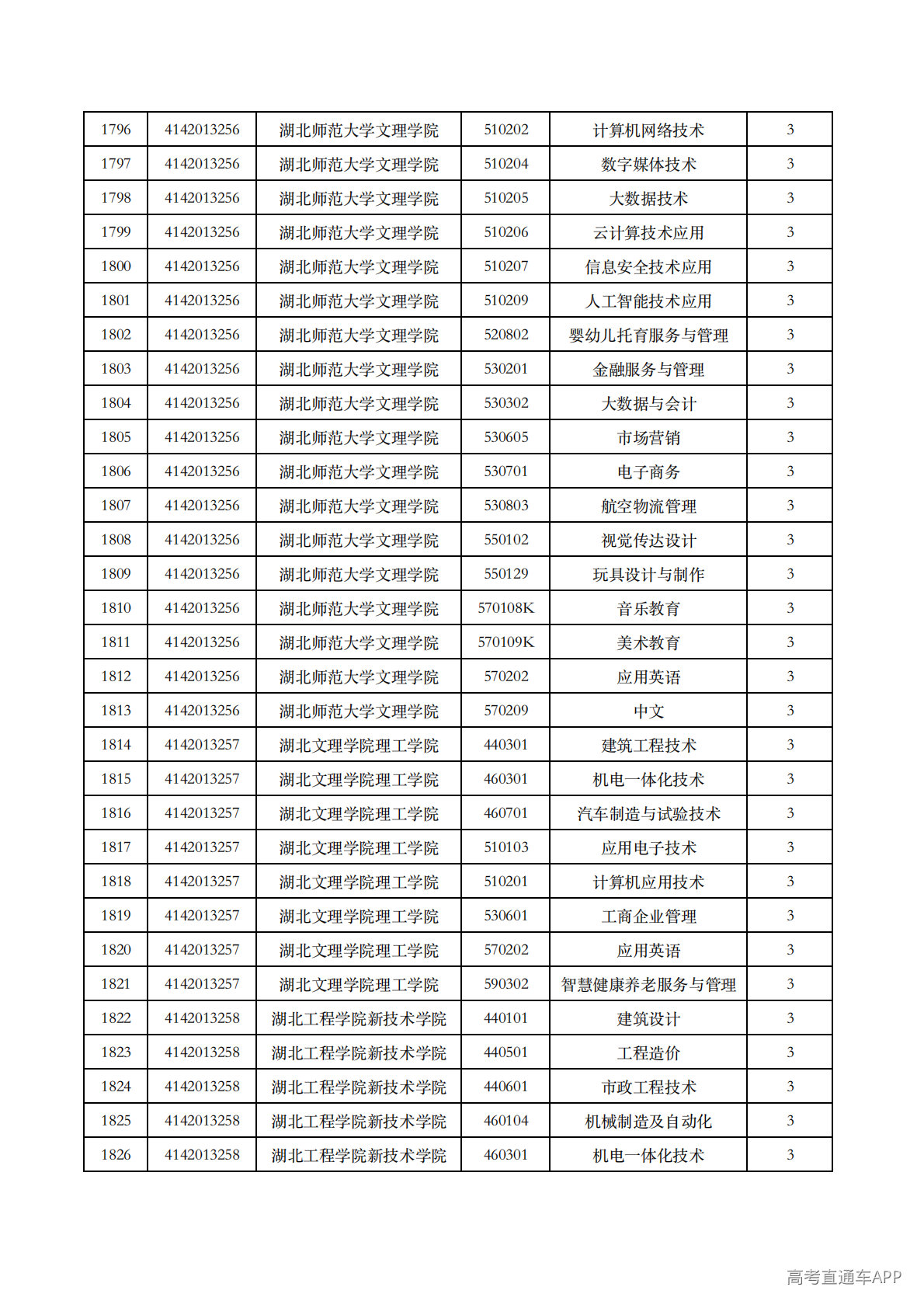 | 1796 | 4142013256 | 湖北师范大学文理学院 | 510202 | 计算机网络技术 | 3 |
|---|---|---|---|---|---|
| 1797 | 4142013256 | 湖北师范大学文理学院 | 510204 | 数字媒体技术 | 3 |
| 1798 | 4142013256 | 湖北师范大学文理学院 | 510205 | 大数据技术 | 3 |
| 1799 | 4142013256 | 湖北师范大学文理学院 | 510206 | 云计算技术应用 | 3 |
| 1800 | 4142013256 | 湖北师范大学文理学院 | 510207 | 信息安全技术应用 | 3 |
| 1801 | 4142013256 | 湖北师范大学文理学院 | 510209 | 人工智能技术应用 | 3 |
| 1802 | 4142013256 | 湖北师范大学文理学院 | 520802 | 婴幼儿托育服务与管理 | 3 |
| 1803 | 4142013256 | 湖北师范大学文理学院 | 530201 | 金融服务与管理 | 3 |
| 1804 | 4142013256 | 湖北师范大学文理学院 | 530302 | 大数据与会计 | 3 |
| 1805 | 4142013256 | 湖北师范大学文理学院 | 530605 | 市场营销 | 3 |
| 1806 | 4142013256 | 湖北师范大学文理学院 | 530701 | 电子商务 | 3 |
| 1807 | 4142013256 | 湖北师范大学文理学院 | 530803 | 航空物流管理 | 3 |
| 1808 | 4142013256 | 湖北师范大学文理学院 | 550102 | 视觉传达设计 | 3 |
| 1809 | 4142013256 | 湖北师范大学文理学院 | 550129 | 玩具设计与制作 | 3 |
| 1810 | 4142013256 | 湖北师范大学文理学院 | 570108K | 音乐教育 | 3 |
| 1811 | 4142013256 | 湖北师范大学文理学院 | 570109K | 美术教育 | 3 |
| 1812 | 4142013256 | 湖北师范大学文理学院 | 570202 | 应用英语 | 3 |
| 1813 | 4142013256 | 湖北师范大学文理学院 | 570209 | 中文 | 3 |
| 1814 | 4142013257 | 湖北文理学院理工学院 | 440301 | 建筑工程技术 | 3 |
| 1815 | 4142013257 | 湖北文理学院理工学院 | 460301 | 机电一体化技术 | 3 |
| 1816 | 4142013257 | 湖北文理学院理工学院 | 460701 | 汽车制造与试验技术 | 3 |
| 1817 | 4142013257 | 湖北文理学院理工学院 | 510103 | 应用电子技术 | 3 |
| 1818 | 4142013257 | 湖北文理学院理工学院 | 510201 | 计算机应用技术 | 3 |
| 1819 | 4142013257 | 湖北文理学院理工学院 | 530601 | 工商企业管理 | 3 |
| 1820 | 4142013257 | 湖北文理学院理工学院 | 570202 | 应用英语 | 3 |
| 1821 | 4142013257 | 湖北文理学院理工学院 | 590302 | 智慧健康养老服务与管理 | 3 |
| 1822 | 4142013258 | 湖北工程学院新技术学院 | 440101 | 建筑设计 | 3 |
| 1823 | 4142013258 | 湖北工程学院新技术学院 | 440501 | 工程造价 | 3 |
| 1824 | 4142013258 | 湖北工程学院新技术学院 | 440601 | 市政工程技术 | 3 |
| 1825 | 4142013258 | 湖北工程学院新技术学院 | 460104 | 机械制造及自动化 | 3 |
| 1826 | 4142013258 | 湖北工程学院新技术学院 | 460301 | 机电一体化技术 | 3 |

高考直通车APP